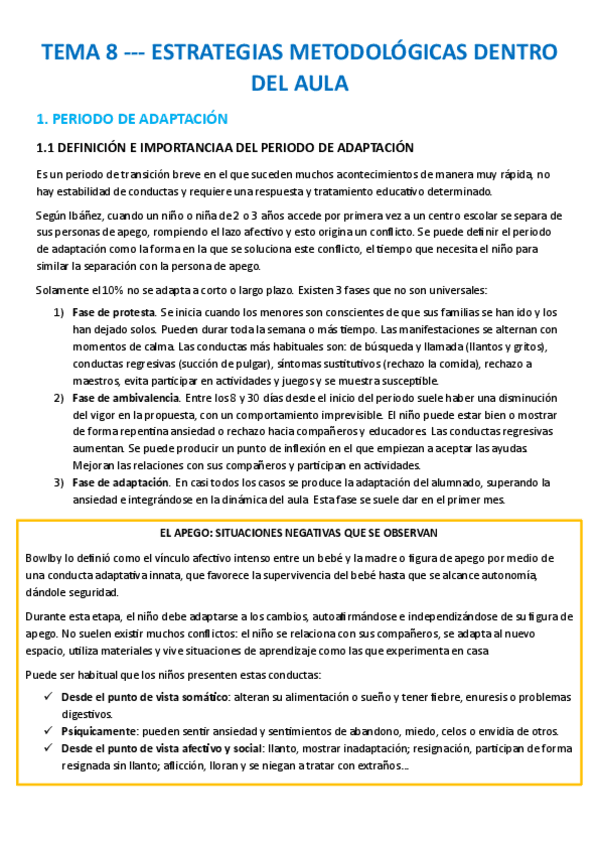 TEMA 8 --- ESTRATEGIAS METODOLÓGICAS DENTRO DEL AULA

1. PERIODO DE ADAPTACIÓN

1.1 DEFINICIÓN E IMPORTANCIAA DEL PERIODO DE ADAPTACIÓN

Es un periodo de transición breve en el que suceden muchos acontecimientos de manera muy rápida, no hay estabilidad de conductas y requiere una respuesta y tratamiento educativo determinado.

Según Ibáñez, cuando un niño o niña de 2 o 3 años accede por primera vez a un centro escolar se separa de sus personas de apego, rompiendo el lazo afectivo y esto origina un conflicto. Se puede definir el periodo de adaptación como la forma en la que se soluciona este conflicto, el tiempo que necesita el niño para similar la separación con la persona de apego.

Solamente el 10% no se adapta a corto o largo plazo. Existen 3 fases que no son universales:

1) Fase de protesta. Se inicia cuando los menores son conscientes de que sus familias se han ido y los han dejado solos. Pueden durar toda la semana o más tiempo. Las manifestaciones se alternan con momentos de calma. Las conductas más habituales son: de búsqueda y llamada (llantos y gritos), conductas regresivas (succión de pulgar), síntomas sustitutivos (rechazo la comida), rechazo a maestros, evita participar en actividades y juegos y se muestra susceptible.
2) Fase de ambivalencia. Entre los 8 y 30 días desde el inicio del periodo suele haber una disminución del vigor en la propuesta, con un comportamiento imprevisible. El niño puede estar bien o mostrar de forma repentina ansiedad o rechazo hacia compañeros y educadores. Las conductas regresivas aumentan. Se puede producir un punto de inflexión en el que empiezan a aceptar las ayudas. Mejoran las relaciones con sus compañeros y participan en actividades.
3) Fase de adaptación. En casi todos los casos se produce la adaptación del alumnado, superando la ansiedad e integrándose en la dinámica del aula. Esta fase se suele dar en el primer mes.

EL APEGO: SITUACIONES NEGATIVAS QUE SE OBSERVAN

Bowlby lo definió como el vínculo afectivo intenso entre un bebé y la madre o figura de apego por medio de una conducta adaptativa innata, que favorece la supervivencia del bebé hasta que se alcance autonomía, dándole seguridad.

Durante esta etapa, el niño debe adaptarse a los cambios, autoafirmándose e independizándose de su figura de apego. No suelen existir muchos conflictos: el niño se relaciona con sus compañeros, se adapta al nuevo espacio, utiliza materiales y vive situaciones de aprendizaje como las que experimenta en casa

Puede ser habitual que los niños presenten estas conductas:

✓ Desde el punto de vista somático: alteran su alimentación o sueño y tener fiebre, enuresis o problemas digestivos.
✓ Psíquicamente: pueden sentir ansiedad y sentimientos de abandono, miedo, celos o envidia de otros.
✓ Desde el punto de vista afectivo y social: llanto, mostrar inadaptación; resignación, participan de forma resignada sin llanto; aflicción, lloran y se niegan a tratar con extraños...